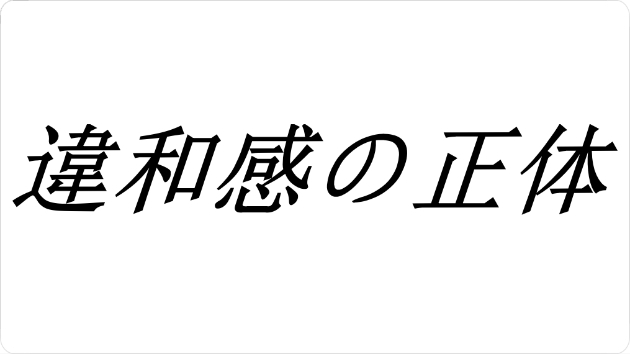 違和感の正体